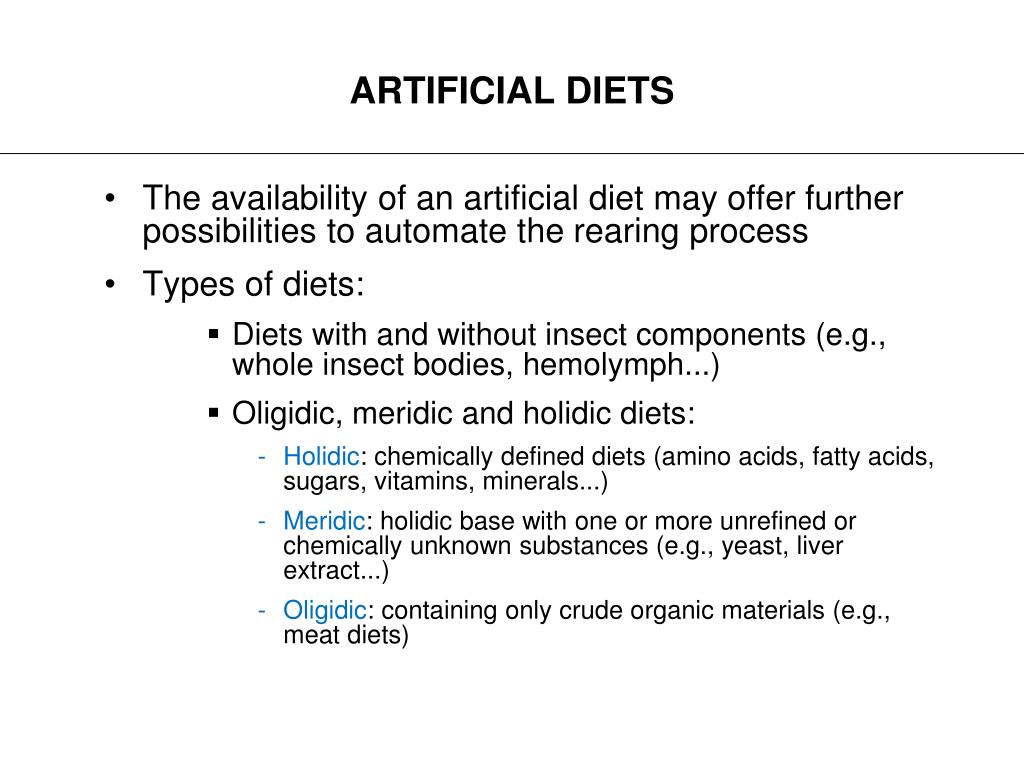 ARTIFICIAL DIETS

• The availability of an artificial diet may offer further possibilities to automate the rearing process

• Types of diets:

▪ Diets with and without insect components (e.g., whole insect bodies, hemolymph...)

▪ Oligidic, meridic and holidic diets:

- Holidic: chemically defined diets (amino acids, fatty acids, sugars, vitamins, minerals...)

- Meridic: holidic base with one or more unrefined or chemically unknown substances (e.g., yeast, liver extract...)

- Oligidic: containing only crude organic materials (e.g., meat diets)